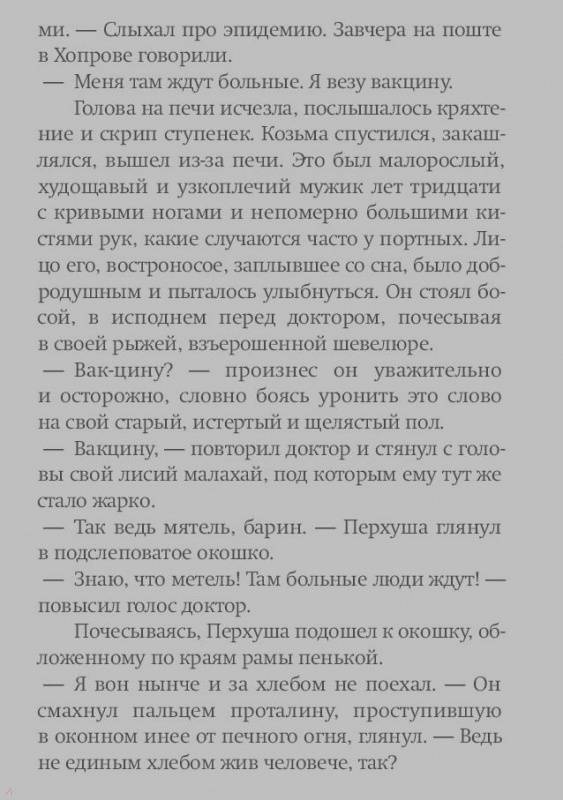 ми. — Слыхал про эпидемию. Завчера на поште в Хопрове говорили.

— Меня там ждут больные. Я везу вакцину.

Голова на печи исчезла, послышалось кряхтение и скрип ступенек. Козьма спустился, закашлялся, вышел из-за печи. Это был малорослый, худощавый и узкоплечий мужик лет тридцати с кривыми ногами и непомерно большими кистями рук, какие случаются часто у портных. Лицо его, востроносое, заплывшее со сна, было добродушным и пыталось улыбнуться. Он стоял босой, в исподнем перед доктором, почесывая в своей рыжей, взъерошенной шевелюре.

— Вак-цину? — произнес он уважительно и осторожно, словно боясь уронить это слово на свой старый, истертый и щелястый пол.

— Вакцину, — повторил доктор и стянул с головы свой лисий малахай, под которым ему тут же стало жарко.

— Так ведь мятель, барин. — Перхуша глянул в подслеповатое окошко.

— Знаю, что метель! Там больные люди ждут! — повысил голос доктор.

Почесываясь, Перхуша подошел к окошку, обложенному по краям рамы пенькой.

— Я вон нынче и за хлебом не поехал. — Он смахнул пальцем проталину, проступившую в оконном инее от печного огня, глянул. — Ведь не единым хлебом жив человече, так?